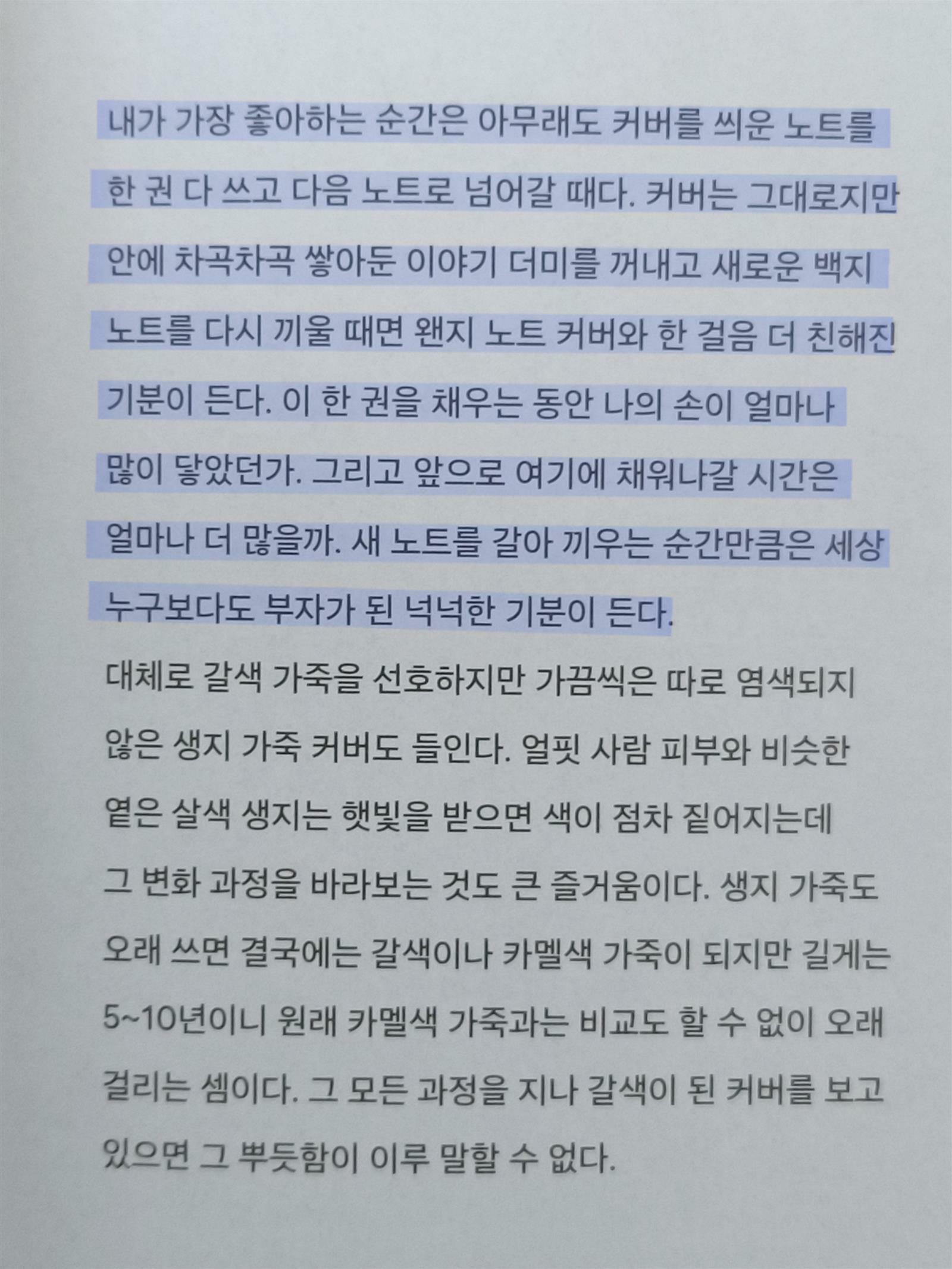 내가 가장 좋아하는 순간은 아무래도 커버를 씌운 노트를 한 권 다 쓰고 다음 노트로 넘어갈 때다. 커버는 그대로지만 안에 차곡차곡 쌓아둔 이야기 더미를 꺼내고 새로운 백지 노트를 다시 끼울 때면 왠지 노트 커버와 한 걸음 더 친해진 기분이 든다. 이 한 권을 채우는 동안 나의 손이 얼마나 많이 닿았던가. 그리고 앞으로 여기에 채워나갈 시간은 얼마나 더 많을까. 새 노트를 갈아 끼우는 순간만큼은 세상 누구보다도 부자가 된 넉넉한 기분이 든다.

대체로 갈색 가죽을 선호하지만 가끔씩은 따로 염색되지 않은 생지 가죽 커버도 들인다. 얼핏 사람 피부와 비슷한 옅은 살색 생지는 햇빛을 받으면 색이 점차 짙어지는데 그 변화 과정을 바라보는 것도 큰 즐거움이다. 생지 가죽도 오래 쓰면 결국에는 갈색이나 카멜색 가죽이 되지만 길게는 5~10년이니 원래 카멜색 가죽과는 비교도 할 수 없이 오래 걸리는 셈이다. 그 모든 과정을 지나 갈색이 된 커버를 보고 있으면 그 뿌듯함이 이루 말할 수 없다.